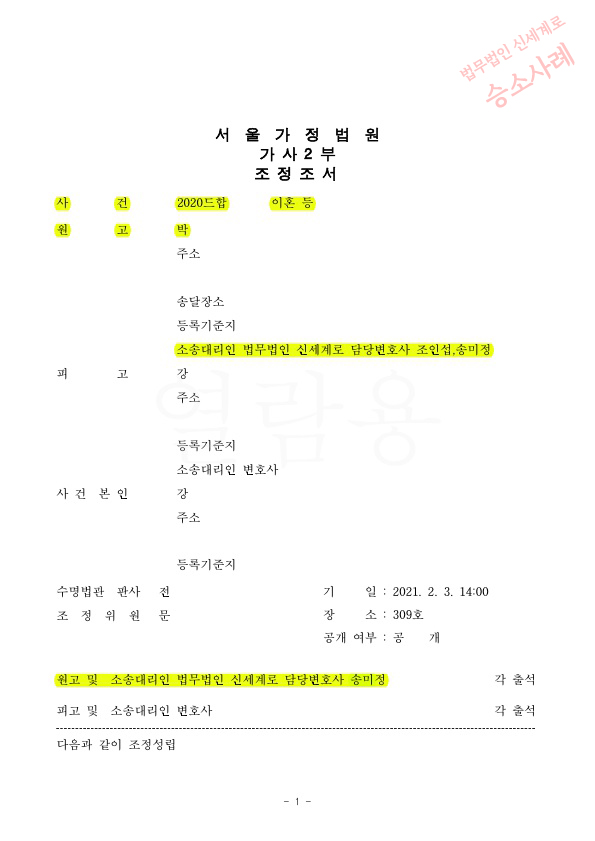 법무법인 신세계로
승소사례

서 울 가 정 법 원
가 사 2 부
조 정 조 서

사 건 2020드합 이혼 등
원 고 박
주소

송달장소
등록기준지
소송대리인 법무법인 신세계로 담당변호사 조인섭,송미정
피 고 강
주소

등록기준지
소송대리인 변호사
사 건 본 인 강
주소

등록기준지

열람용

수명법관 판사 전
조 정 위 원 문

기 일 : 2021. 2. 3. 14:00
장 소 : 309호
공개 여부 : 공 개

원고 및 소송대리인 법무법인 신세계로 담당변호사 송미정 각 출석
피고 및 소송대리인 변호사 각 출석

다음과 같이 조정성립

- 1 -